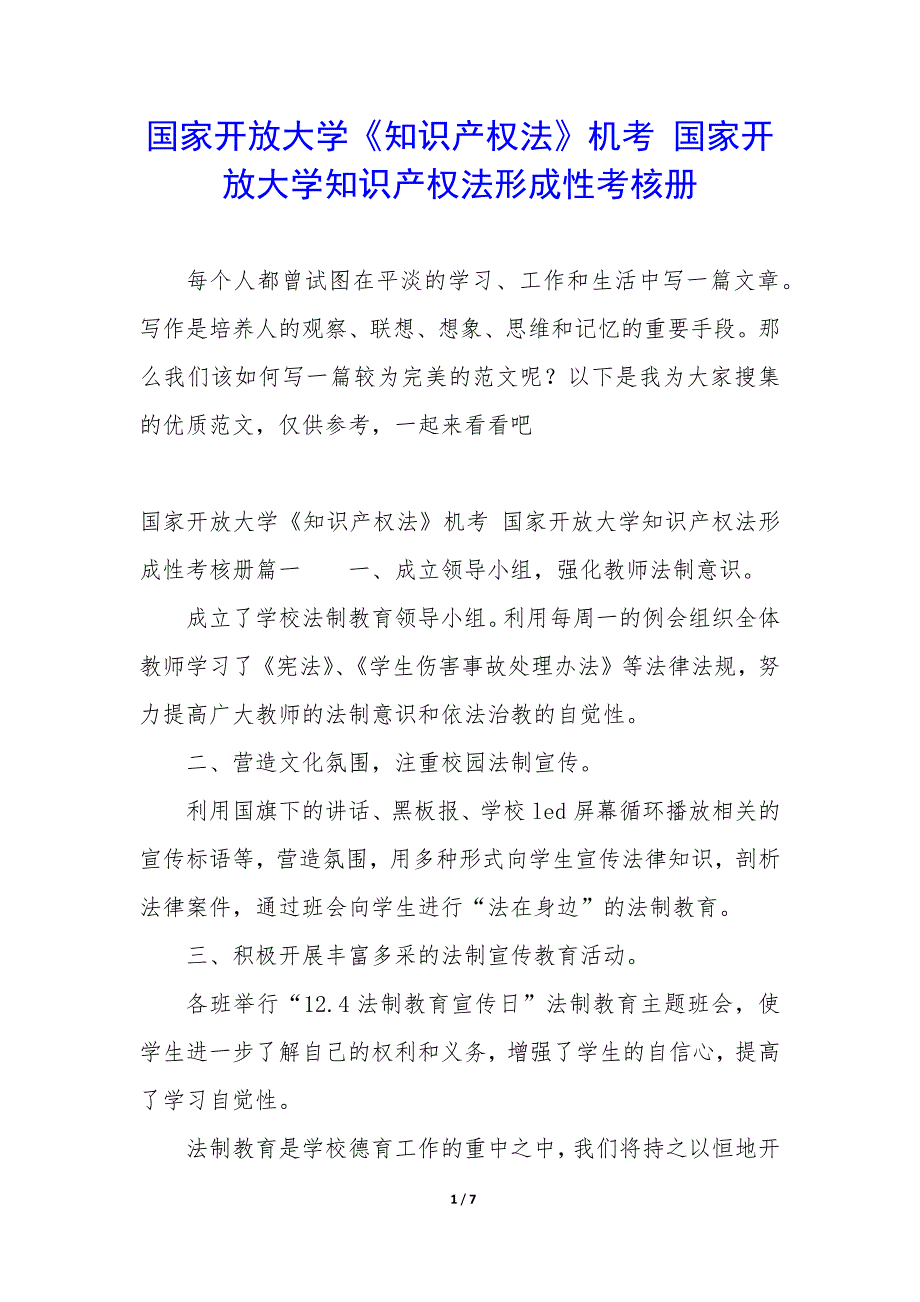 国家开放大学《知识产权法》机考 国家开放大学知识产权法形成性考核册

每个人都曾试图在平淡的学习、工作和生活中写一篇文章。写作是培养人的观察、联想、想象、思维和记忆的重要手段。那么我们该如何写一篇较为完美的范文呢？以下是我为大家搜集的优质范文，仅供参考，一起来看看吧

国家开放大学《知识产权法》机考 国家开放大学知识产权法形成性考核册篇一　　一、成立领导小组，强化教师法制意识。

成立了学校法制教育领导小组。利用每周一的例会组织全体教师学习了《宪法》、《学生伤害事故处理办法》等法律法规，努力提高广大教师的法制意识和依法治教的自觉性。

二、营造文化氛围，注重校园法制宣传。

利用国旗下的讲话、黑板报、学校led屏幕循环播放相关的宣传标语等，营造氛围，用多种形式向学生宣传法律知识，剖析法律案件，通过班会向学生进行“法在身边”的法制教育。

三、积极开展丰富多采的法制宣传教育活动。

各班举行“12.4法制教育宣传日”法制教育主题班会，使学生进一步了解自己的权利和义务，增强了学生的自信心，提高了学习自觉性。

法制教育是学校德育工作的重中之中，我们将持之以恒地开

1 / 7